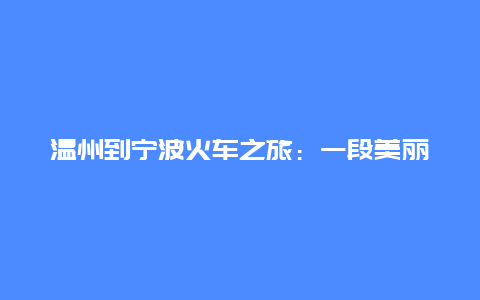 温州到宁波火车之旅：一段美丽